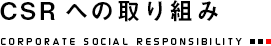 CSRへの取り組み

CORPORATE SOCIAL RESPONSIBILITY